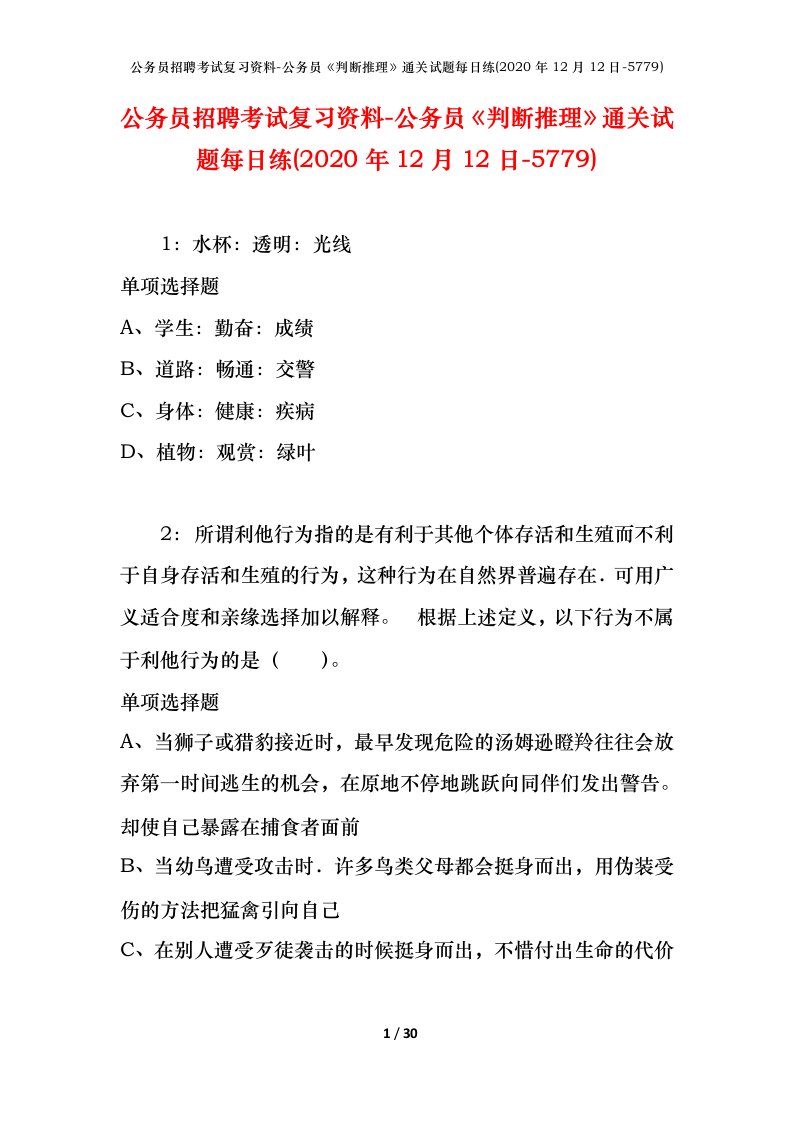 公务员招聘考试复习资料-公务员《判断推理》通关试题每日练(2020 年 12 月 12 日-5779)

公务员招聘考试复习资料-公务员《判断推理》通关试题每日练(2020 年 12 月 12 日-5779)

1：水杯：透明：光线

单项选择题

A、学生：勤奋：成绩

B、道路：畅通：交警

C、身体：健康：疾病

D、植物：观赏：绿叶

2：所谓利他行为指的是有利于其他个体存活和生殖而不利于自身存活和生殖的行为，这种行为在自然界普遍存在．可用广义适合度和亲缘选择加以解释。　根据上述定义，以下行为不属于利他行为的是（　　）。

单项选择题

A、当狮子或猎豹接近时，最早发现危险的汤姆逊瞪羚往往会放弃第一时间逃生的机会，在原地不停地跳跃向同伴们发出警告。却使自己暴露在捕食者面前

B、当幼鸟遭受攻击时．许多鸟类父母都会挺身而出，用伪装受伤的方法把猛禽引向自己

C、在别人遭受歹徒袭击的时候挺身而出，不惜付出生命的代价

1 / 30